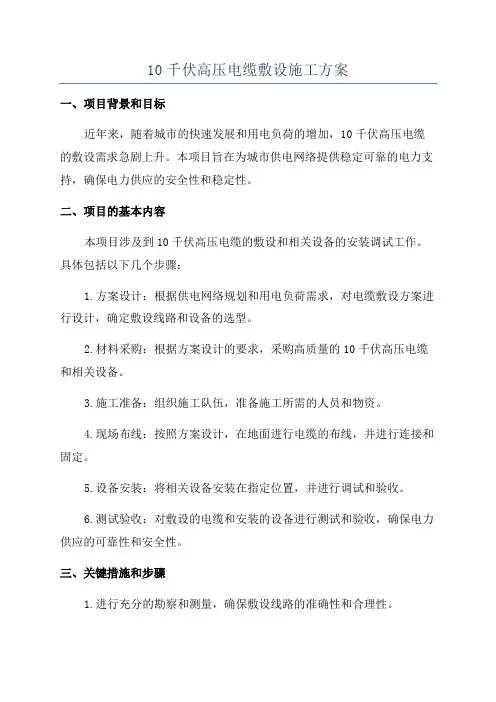 10 千伏高压电缆敷设施工方案

一、项目背景和目标

近年来，随着城市的快速发展和用电负荷的增加，10 千伏高压电缆的敷设需求急剧上升。本项目旨在为城市供电网络提供稳定可靠的电力支持，确保电力供应的安全性和稳定性。

二、项目的基本内容

本项目涉及到 10 千伏高压电缆的敷设和相关设备的安装调试工作。具体包括以下几个步骤：

1. 方案设计：根据供电网络规划和用电负荷需求，对电缆敷设方案进行设计，确定敷设线路和设备的选型。

2. 材料采购：根据方案设计的要求，采购高质量的 10 千伏高压电缆和相关设备。

3. 施工准备：组织施工队伍，准备施工所需的人员和物资。

4. 现场布线：按照方案设计，在地面进行电缆的布线，并进行连接和固定。

5. 设备安装：将相关设备安装在指定位置，并进行调试和验收。

6. 测试验收：对敷设的电缆和安装的设备进行测试和验收，确保电力供应的可靠性和安全性。

三、关键措施和步骤

1. 进行充分的勘察和测量，确保敷设线路的准确性和合理性。